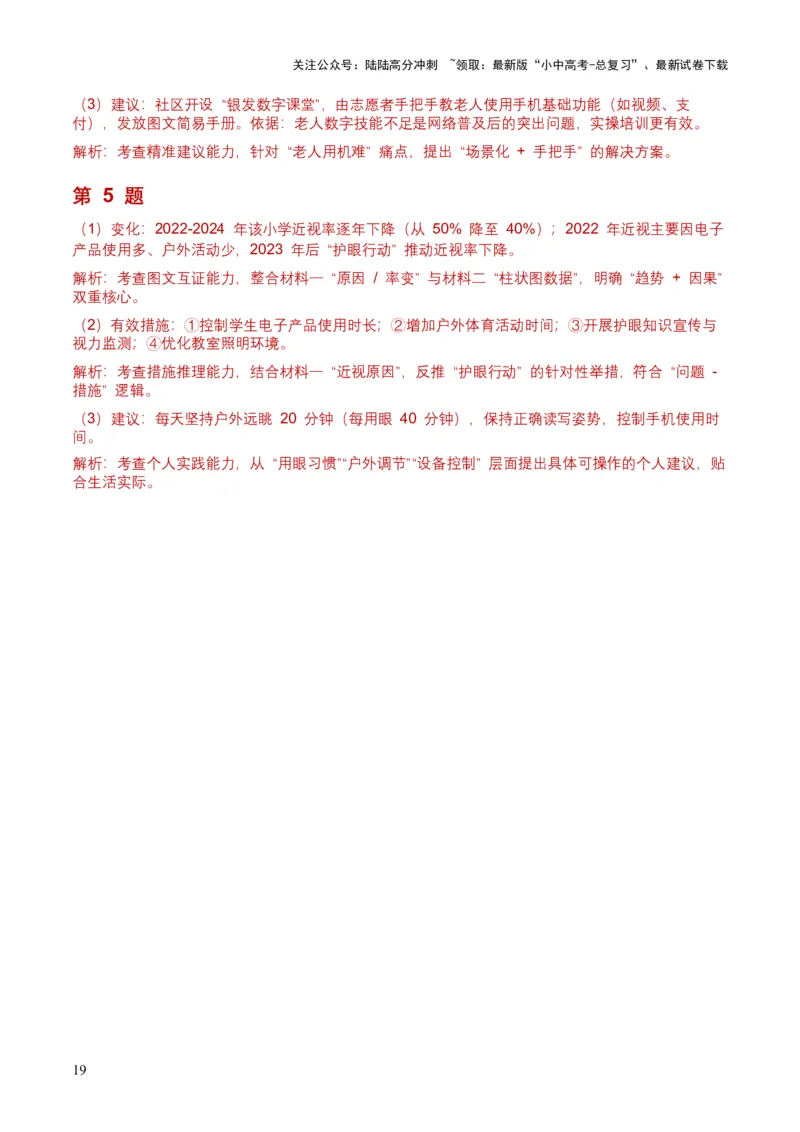 关注公众号：陆陆高分冲刺 ~领取：最新版“小中高考-总复习”、最新试卷下载

（3）建议：社区开设“银发数字课堂”，由志愿者手把手教老人使用手机基础功能（如视频、支付），发放图文简易手册。依据：老人数字技能不足是网络普及后的突出问题，实操培训更有效。

解析：考查精准建议能力，针对“老人用机难”痛点，提出“场景化 + 手把手”的解决方案。

第 5 题

（1）变化：2022-2024 年该小学近视率逐年下降（从 50% 降至 40%）；2022 年近视主要因电子产品使用多、户外活动少，2023 年后“护眼行动”推动近视率下降。

解析：考查图文互证能力，整合材料一“原因 / 率变”与材料二“柱状图数据”，明确“趋势 + 因果”双重核心。

（2）有效措施：①控制学生电子产品使用时长；②增加户外体育活动时间；③开展护眼知识宣传与视力监测；④优化教室照明环境。

解析：考查措施推理能力，结合材料一“近视原因”，反推“护眼行动”的针对性举措，符合“问题 - 措施”逻辑。

（3）建议：每天坚持户外远眺 20 分钟（每用眼 40 分钟），保持正确读写姿势，控制手机使用时间。

解析：考查个人实践能力，从“用眼习惯”“户外调节”“设备控制”层面提出具体可操作的个人建议，贴合生活实际。

19